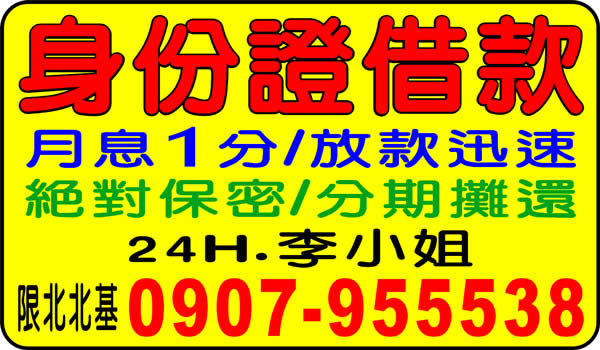 身份證借款

月息1分/放款迅速

絕對保密/分期攤還

24H.李小姐

限北北基 0907-955538